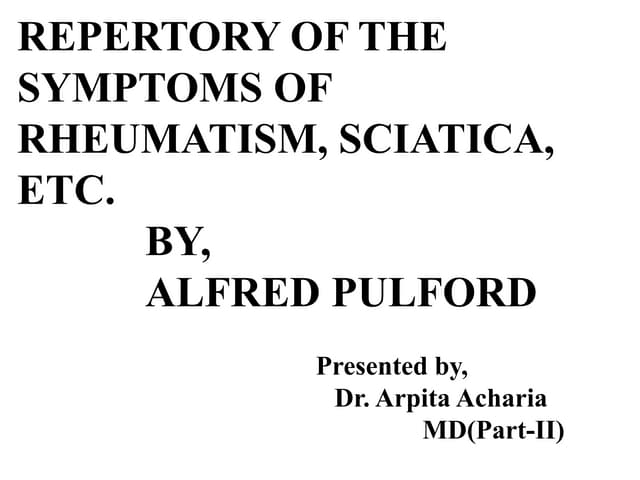 REPERTORY OF THE SYMPTOMS OF RHEUMATISM, SCIATICA, ETC.

BY,
ALFRED PULFORD

Presented by,
Dr. Arpita Acharia
MD(Part-II)